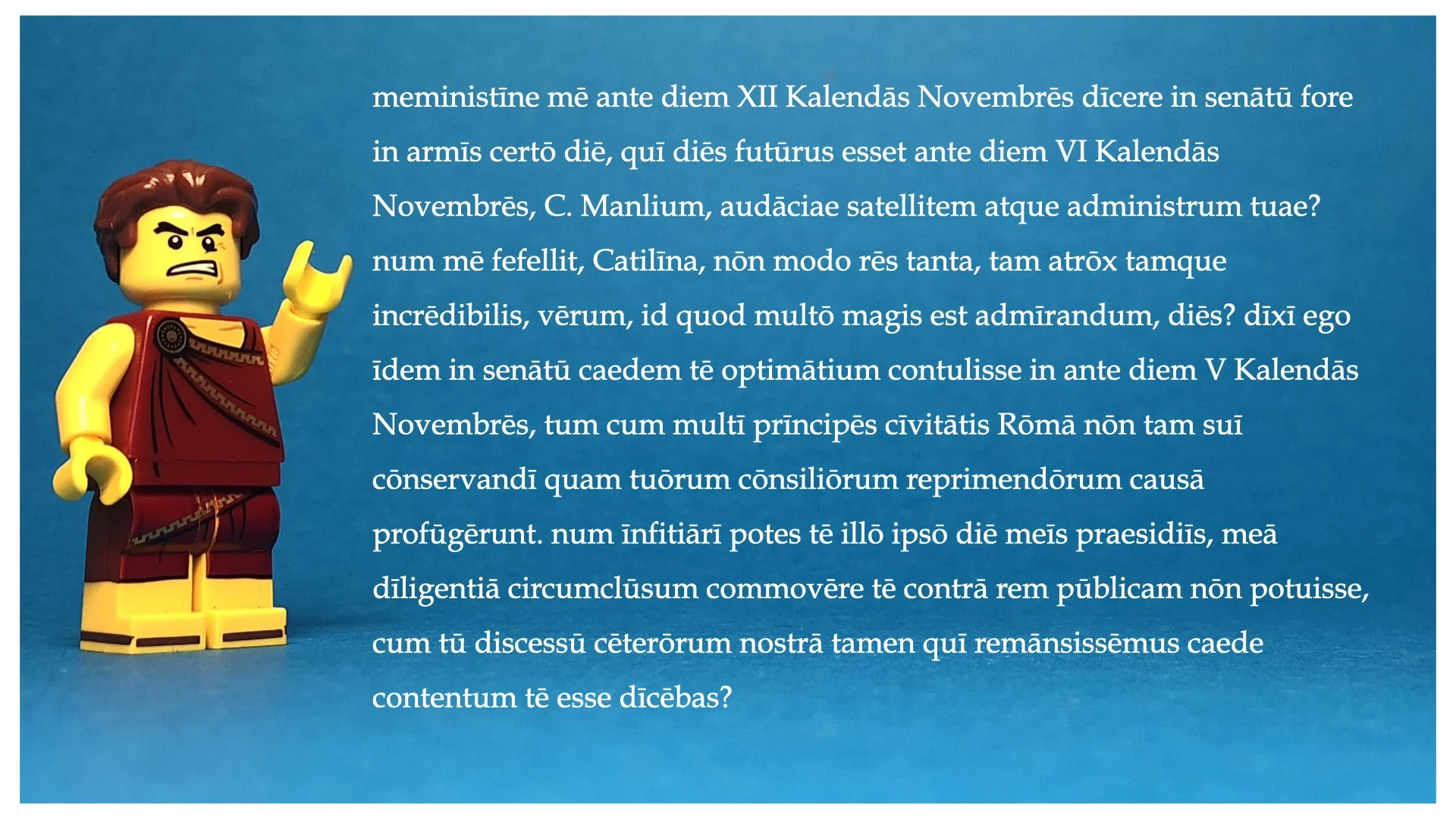 meministīne mē ante diem XII Kalendās Novembrēs dīcere in senātū fore in armīs certō diē, quī diēs futūrus esset ante diem VI Kalendās Novembrēs, C. Manlium, audāciae satellitem atque administrum tuae? num mē fefellit, Catilīna, nōn modo rēs tanta, tam atrōx tamque incrēdibilis, vērum, id quod multō magis est admīrandum, diēs? dīxī ego īdem in senātū caedem tē optimātium contulisse in ante diem V Kalendās Novembrēs, tum cum multī prīncipēs cīvitātis Rōmā nōn tam suī cōnservandī quam tuōrum cōnsiliōrum reprimendōrum causā profūgērunt. num īnfitiārī potes tē illō ipsō diē meīs praesidiīs, meā dīligentiā circumclūsum commovēre tē contrā rem pūblicam nōn potuisse, cum tū discessū cēterōrum nostrā tamen quī remānsissēmus caede contentum tē esse dīcēbas?